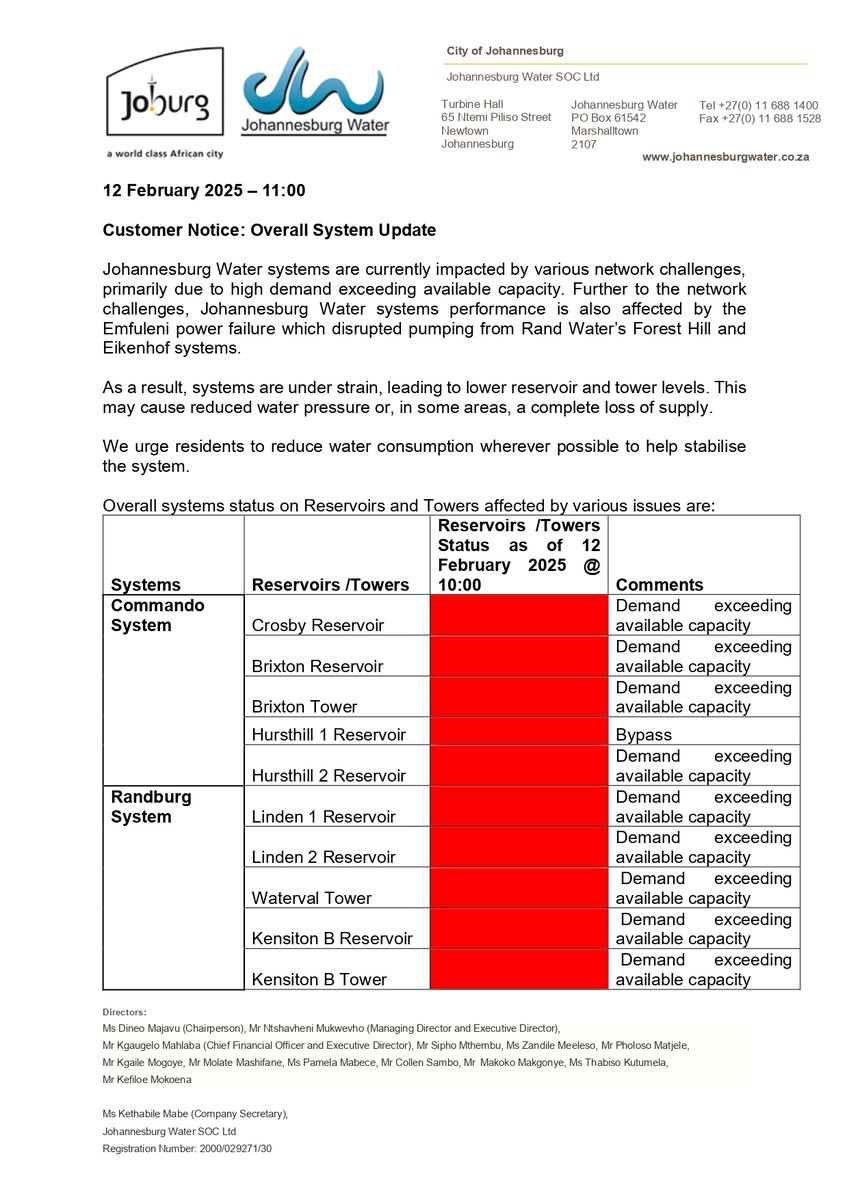 Joburg
a world class African city

Johannesburg Water

City of Johannesburg

Johannesburg Water SOC Ltd

Turbine Hall
65 Ntemi Piliso Street
Newtown
Johannesburg

Johannesburg Water
PO Box 61542
Marshalltown
2107

Tel +27(0) 11 688 1400
Fax +27(0) 11 688 1528

www.johannesburgwater.co.za

12 February 2025 – 11:00

Customer Notice: Overall System Update

Johannesburg Water systems are currently impacted by various network challenges, primarily due to high demand exceeding available capacity. Further to the network challenges, Johannesburg Water systems performance is also affected by the Emfuleni power failure which disrupted pumping from Rand Water's Forest Hill and Eikenhof systems.

As a result, systems are under strain, leading to lower reservoir and tower levels. This may cause reduced water pressure or, in some areas, a complete loss of supply.

We urge residents to reduce water consumption wherever possible to help stabilise the system.

Overall systems status on Reservoirs and Towers affected by various issues are:

| Systems | Reservoirs /Towers | Reservoirs /Towers Status as of 12 February 2025 @ 10:00 | Comments |
|---|---|---|---|
| Commando System | Crosby Reservoir | | Demand exceeding available capacity |
| | Brixton Reservoir | | Demand exceeding available capacity |
| | Brixton Tower | | Demand exceeding available capacity |
| | Hursthill 1 Reservoir | | Bypass |
| | Hursthill 2 Reservoir | | Demand exceeding available capacity |
| Randburg System | Linden 1 Reservoir | | Demand exceeding available capacity |
| | Linden 2 Reservoir | | Demand exceeding available capacity |
| | Waterval Tower | | Demand exceeding available capacity |
| | Kensiton B Reservoir | | Demand exceeding available capacity |
| | Kensiton B Tower | | Demand exceeding available capacity |

Directors:
Ms Dineo Majavu (Chairperson), Mr Ntshavheni Mukwevho (Managing Director and Executive Director),
Mr Kgaugelo Mahlaba (Chief Financial Officer and Executive Director), Mr Sipho Mthembu, Ms Zandile Meeleso, Mr Pholoso Matjele,
Mr Kgaile Mogoye, Mr Molate Mashifane, Ms Pamela Mabece, Mr Collen Sambo, Mr Makoko Makgonye, Ms Thabiso Kutumela,
Mr Kefiloe Mokoena

Ms Kethabile Mabe (Company Secretary),
Johannesburg Water SOC Ltd
Registration Number: 2000/029271/30